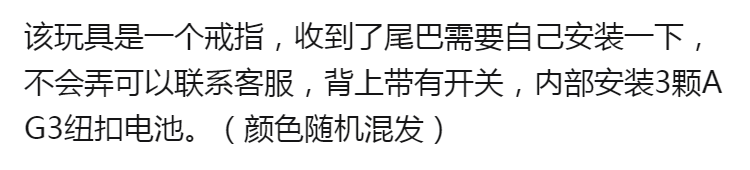 该玩具是一个戒指，收到了尾巴需要自己安装一下，不会弄可以联系客服，背上带有开关，内部安装3颗AG3纽扣电池。（颜色随机混发）